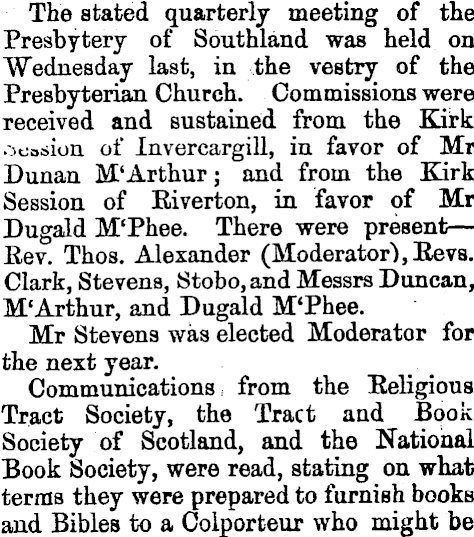 The stated quarterly meeting of the Presbytery of Southland was held on Wednesday last, in the vestry of the Presbyterian Church. Commissions were received and sustained from the Kirk Session of Invercargill, in favor of Mr Dunan M'Arthur; and from the Kirk Session of Riverton, in favor of Mr Dugald M'Phee. There were present—Rev. Thos. Alexander (Moderator), Revs. Clark, Stevens, Stobo, and Messrs Duncan, M'Arthur, and Dugald M'Phee.

Mr Stevens was elected Moderator for the next year.

Communications from the Religious Tract Society, the Tract and Book Society of Scotland, and the National Book Society, were read, stating on what terms they were prepared to furnish books and Bibles to a Colporteur who might be